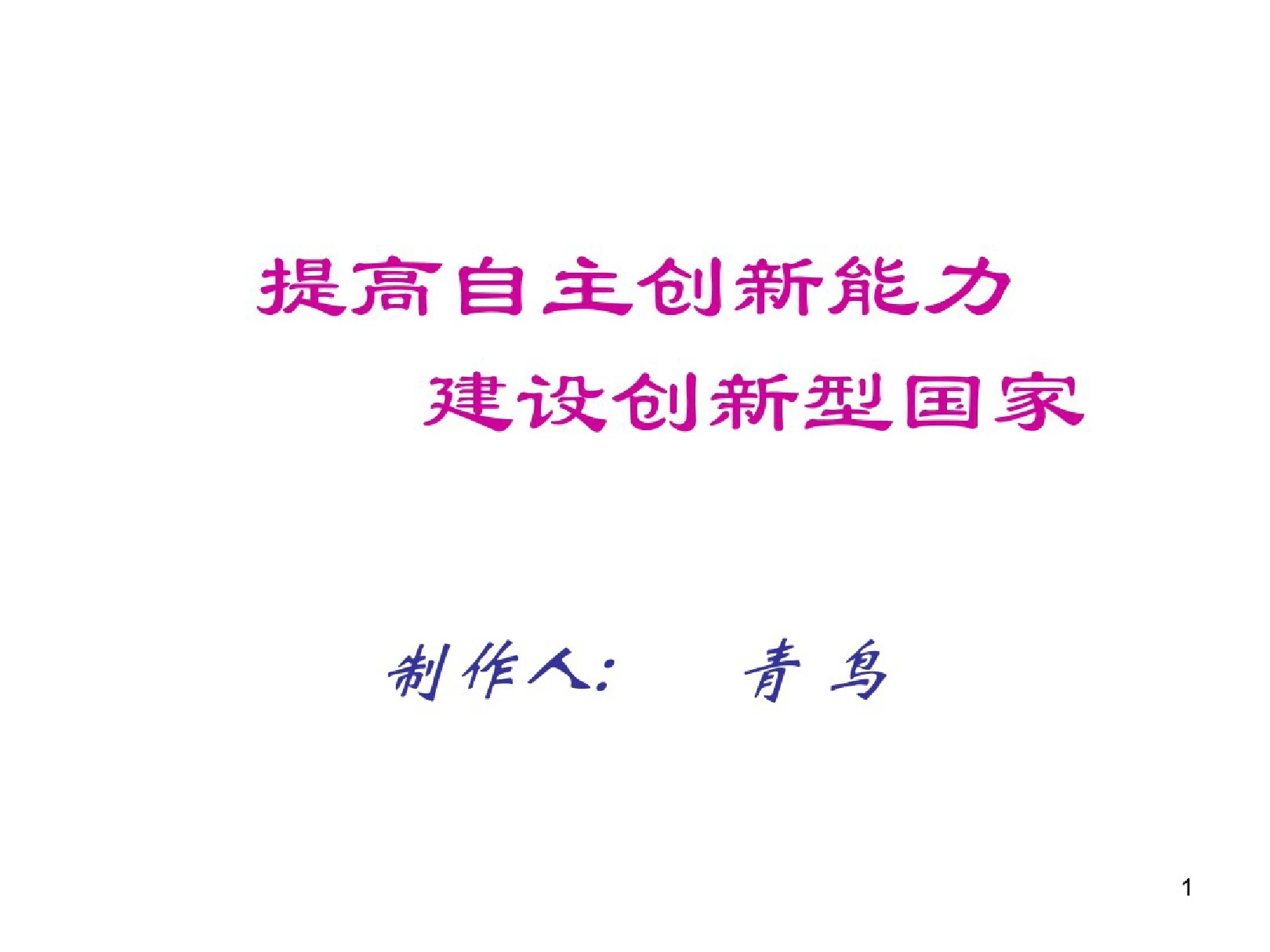 提高自主创新能力

建设创新型国家

制作人： 青 鸟

1